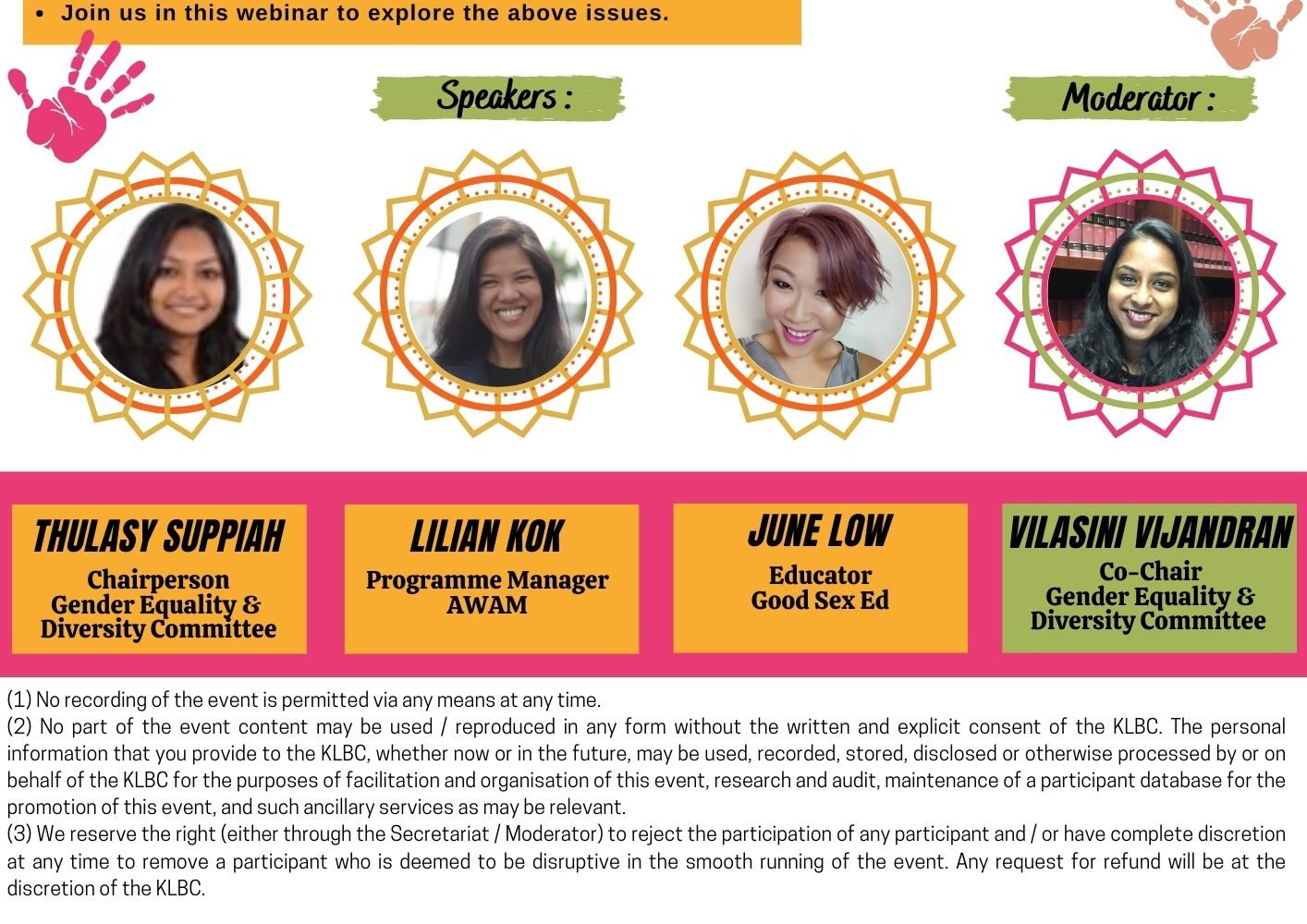 • Join us in this webinar to explore the above issues.

Speakers :

Moderator :

THULASY SUPPIAH
Chairperson
Gender Equality &
Diversity Committee

LILIAN KOK
Programme Manager
AWAM

JUNE LOW
Educator
Good Sex Ed

VILASINI VIJANDRAN
Co-Chair
Gender Equality &
Diversity Committee

(1) No recording of the event is permitted via any means at any time.
(2) No part of the event content may be used / reproduced in any form without the written and explicit consent of the KLBC. The personal information that you provide to the KLBC, whether now or in the future, may be used, recorded, stored, disclosed or otherwise processed by or on behalf of the KLBC for the purposes of facilitation and organisation of this event, research and audit, maintenance of a participant database for the promotion of this event, and such ancillary services as may be relevant.
(3) We reserve the right (either through the Secretariat / Moderator) to reject the participation of any participant and / or have complete discretion at any time to remove a participant who is deemed to be disruptive in the smooth running of the event. Any request for refund will be at the discretion of the KLBC.